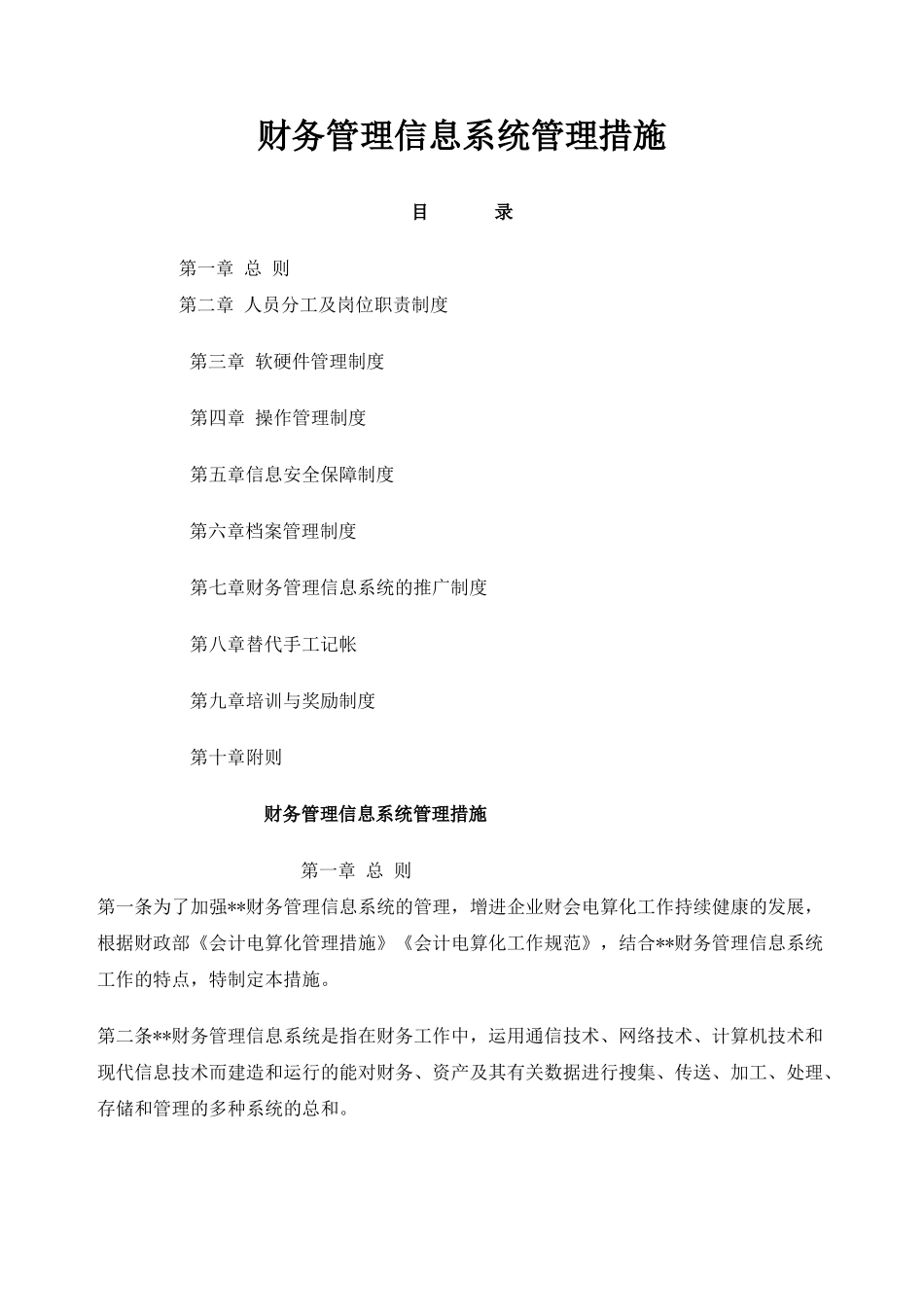 财务管理信息系统管理措施

目　　录

第一章 总 则

第二章 人员分工及岗位职责制度

第三章 软硬件管理制度

第四章 操作管理制度

第五章信息安全保障制度

第六章档案管理制度

第七章财务管理信息系统的推广制度

第八章替代手工记帐

第九章培训与奖励制度

第十章附则

财务管理信息系统管理措施

第一章 总 则

第一条为了加强**财务管理信息系统的管理，增进企业财会电算化工作持续健康的发展，根据财政部《会计电算化管理措施》《会计电算化工作规范》，结合**财务管理信息系统工作的特点，特制定本措施。

第二条**财务管理信息系统是指在财务工作中，运用通信技术、网络技术、计算机技术和现代信息技术而建造和运行的能对财务、资产及其有关数据进行搜集、传送、加工、处理、存储和管理的多种系统的总和。